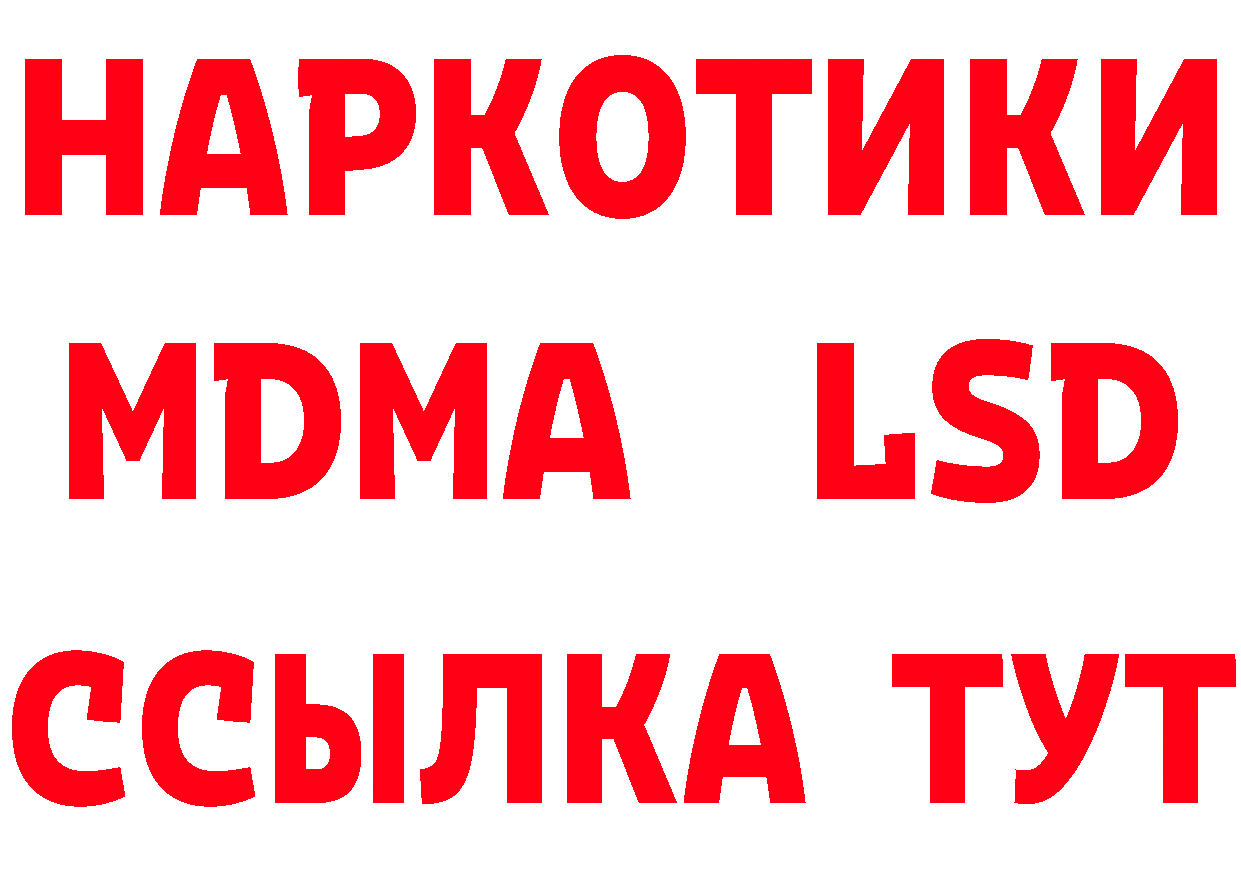 НАРКОТИКИ
MDMA LSD
ССЫЛКА ТУТ